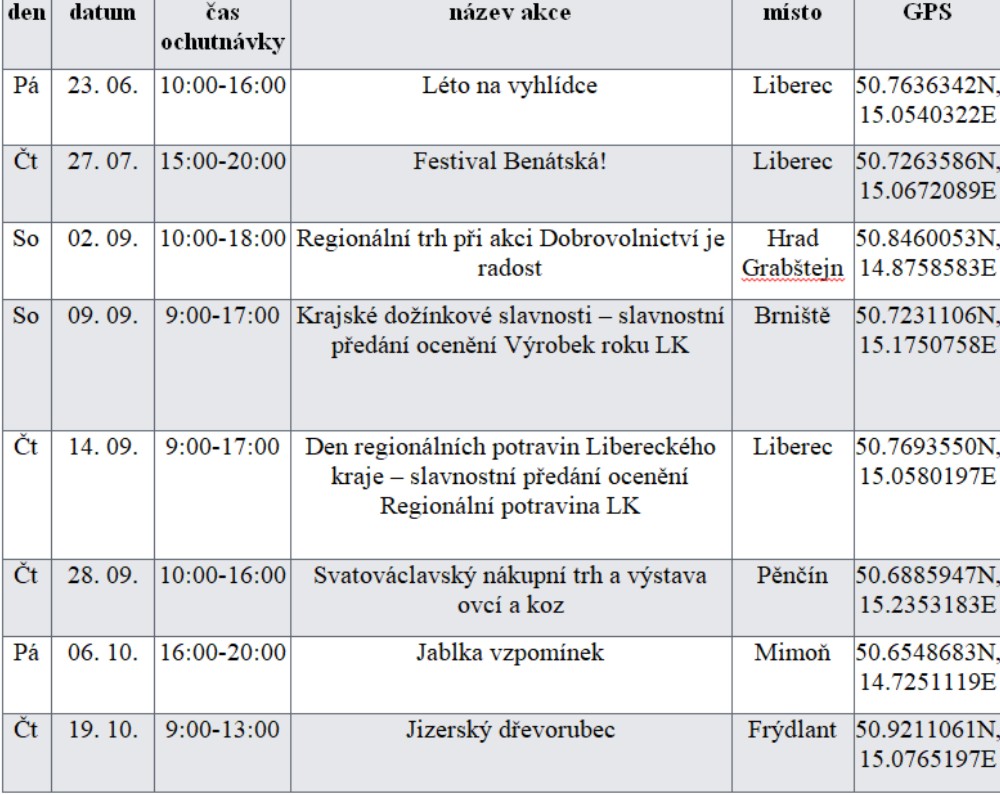 | den | datum | čas ochutnávky | název akce | místo | GPS |
|---|---|---|---|---|---|
| Pá | 23. 06. | 10:00-16:00 | Léto na vyhlídce | Liberec | 50.7636342N, 15.0540322E |
| Čt | 27. 07. | 15:00-20:00 | Festival Benátská! | Liberec | 50.7263586N, 15.0672089E |
| So | 02. 09. | 10:00-18:00 | Regionální trh při akci Dobrovolnictví je radost | Hrad Grabštejn | 50.8460053N, 14.8758583E |
| So | 09. 09. | 9:00-17:00 | Krajské dožínkové slavnosti – slavnostní předání ocenění Výrobek roku LK | Brniště | 50.7231106N, 15.1750758E |
| Čt | 14. 09. | 9:00-17:00 | Den regionálních potravin Libereckého kraje – slavnostní předání ocenění Regionální potravina LK | Liberec | 50.7693550N, 15.0580197E |
| Čt | 28. 09. | 10:00-16:00 | Svatováclavský nákupní trh a výstava ovcí a koz | Pěnčín | 50.6885947N, 15.2353183E |
| Pá | 06. 10. | 16:00-20:00 | Jablka vzpomínek | Mimoň | 50.6548683N, 14.7251119E |
| Čt | 19. 10. | 9:00-13:00 | Jizerský dřevorubec | Frýdlant | 50.9211061N, 15.0765197E |